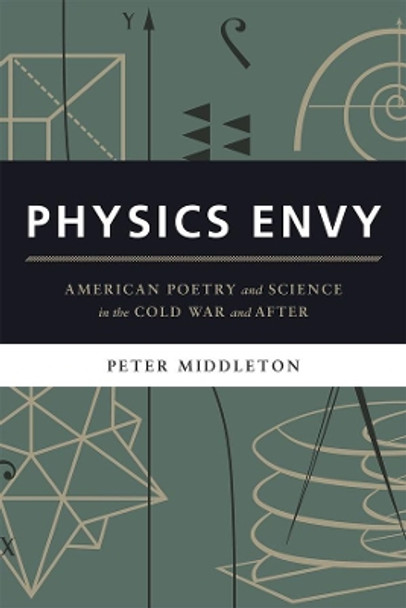 Y

PHYSICS ENVY

AMERICAN POETRY and SCIENCE in the COLD WAR and AFTER

PETER MIDDLETON

X